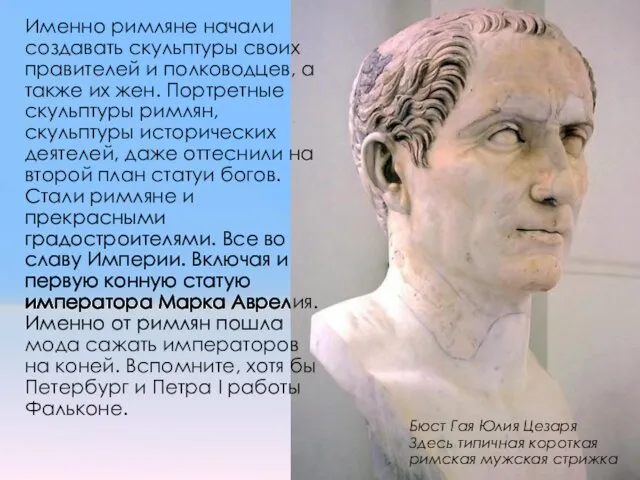 Именно римляне начали создавать скульптуры своих правителей и полководцев, а также их жен. Портретные скульптуры римлян, скульптуры исторических деятелей, даже оттеснили на второй план статуи богов. Стали римляне и прекрасными градостроителями. Все во славу Империи. Включая и первую конную статую императора Марка Аврелия. Именно от римлян пошла мода сажать императоров на коней. Вспомните, хотя бы Петербург и Петра I работы Фальконе.

Бюст Гая Юлия Цезаря
Здесь типичная короткая римская мужская стрижка